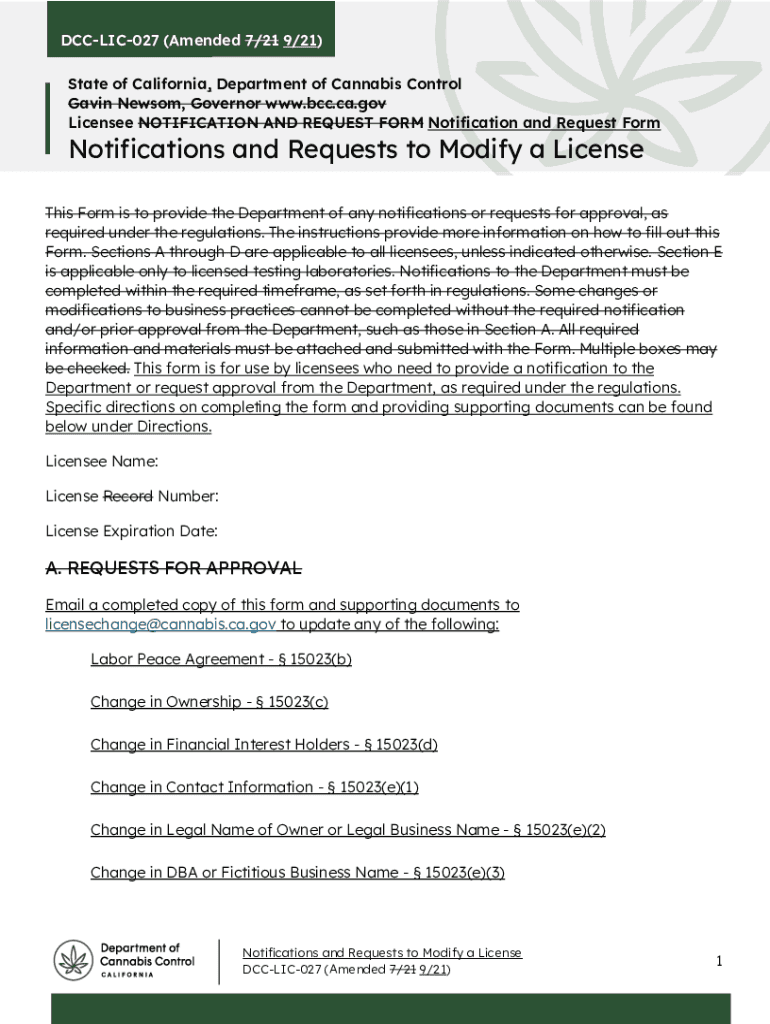 DCC-LIC-027 (Amended 7/21 9/21)

State of California, Department of Cannabis Control
Gavin Newsom, Governor www.bcc.ca.gov
Licensee NOTIFICATION AND REQUEST FORM Notification and Request Form

Notifications and Requests to Modify a License

This Form is to provide the Department of any notifications or requests for approval, as required under the regulations. The instructions provide more information on how to fill out this Form. Sections A through D are applicable to all licensees, unless indicated otherwise. Section E is applicable only to licensed testing laboratories. Notifications to the Department must be completed within the required timeframe, as set forth in regulations. Some changes or modifications to business practices cannot be completed without the required notification and/or prior approval from the Department, such as those in Section A. All required information and materials must be attached and submitted with the Form. Multiple boxes may be checked. This form is for use by licensees who need to provide a notification to the Department or request approval from the Department, as required under the regulations. Specific directions on completing the form and providing supporting documents can be found below under Directions.

Licensee Name:

License Record Number:

License Expiration Date:

A. REQUESTS FOR APPROVAL

Email a completed copy of this form and supporting documents to licensechange@cannabis.ca.gov to update any of the following:

Labor Peace Agreement - § 15023(b)

Change in Ownership - § 15023(c)

Change in Financial Interest Holders - § 15023(d)

Change in Contact Information - § 15023(e)(1)

Change in Legal Name of Owner or Legal Business Name - § 15023(e)(2)

Change in DBA or Fictitious Business Name - § 15023(e)(3)

Department of Cannabis Control CALIFORNIA

Notifications and Requests to Modify a License
DCC-LIC-027 (Amended 7/21 9/21)

1